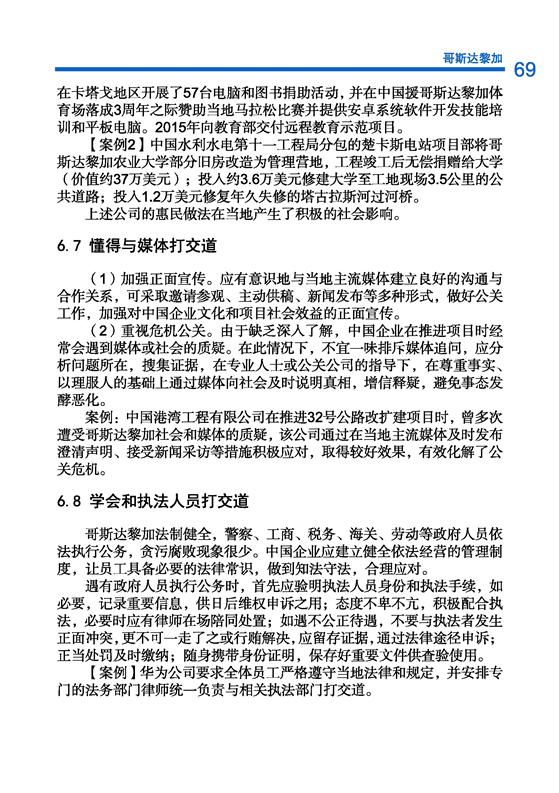 哥斯达黎加 69

在卡塔戈地区开展了57台电脑和图书捐助活动，并在中国援哥斯达黎加体育场落成3周年之际赞助当地马拉松比赛并提供安卓系统软件开发技能培训和平板电脑。2015年向教育部交付远程教育示范项目。

【案例2】中国水利水电第十一工程局分包的楚卡斯电站项目部将哥斯达黎加农业大学部分旧房改造为管理营地，工程竣工后无偿捐赠给大学（价值约37万美元）；投入约3.6万美元修建大学至工地现场3.5公里的公共道路；投入1.2万美元修复年久失修的塔古拉斯河过河桥。

上述公司的惠民做法在当地产生了积极的社会影响。

6.7 懂得与媒体打交道

（1）加强正面宣传。应有意识地与当地主流媒体建立良好的沟通与合作关系，可采取邀请参观、主动供稿、新闻发布等多种形式，做好公关工作，加强对中国企业文化和项目社会效益的正面宣传。

（2）重视危机公关。由于缺乏深入了解，中国企业在推进项目时经常会遇到媒体或社会的质疑。在此情况下，不宜一味排斥媒体追问，应分析问题所在，搜集证据，在专业人士或公关公司的指导下，在尊重事实、以理服人的基础上通过媒体向社会及时说明真相，增信释疑，避免事态发酵恶化。

案例：中国港湾工程有限公司在推进32号公路改扩建项目时，曾多次遭受哥斯达黎加社会和媒体的质疑，该公司通过在当地主流媒体及时发布澄清声明、接受新闻采访等措施积极应对，取得较好效果，有效化解了公关危机。

6.8 学会和执法人员打交道

哥斯达黎加法制健全，警察、工商、税务、海关、劳动等政府人员依法执行公务，贪污腐败现象很少。中国企业应建立健全依法经营的管理制度，让员工具备必要的法律常识，做到知法守法，合理应对。

遇有政府人员执行公务时，首先应验明执法人员身份和执法手续，如必要，记录重要信息，供日后维权申诉之用；态度不卑不亢，积极配合执法，必要时应有律师在场陪同处置；如遇不公正待遇，不要与执法者发生正面冲突，更不可一走了之或行贿解决，应留存证据，通过法律途径申诉；正当处罚及时缴纳；随身携带身份证明，保存好重要文件供查验使用。

【案例】华为公司要求全体员工严格遵守当地法律和规定，并安排专门的法务部门律师统一负责与相关执法部门打交道。